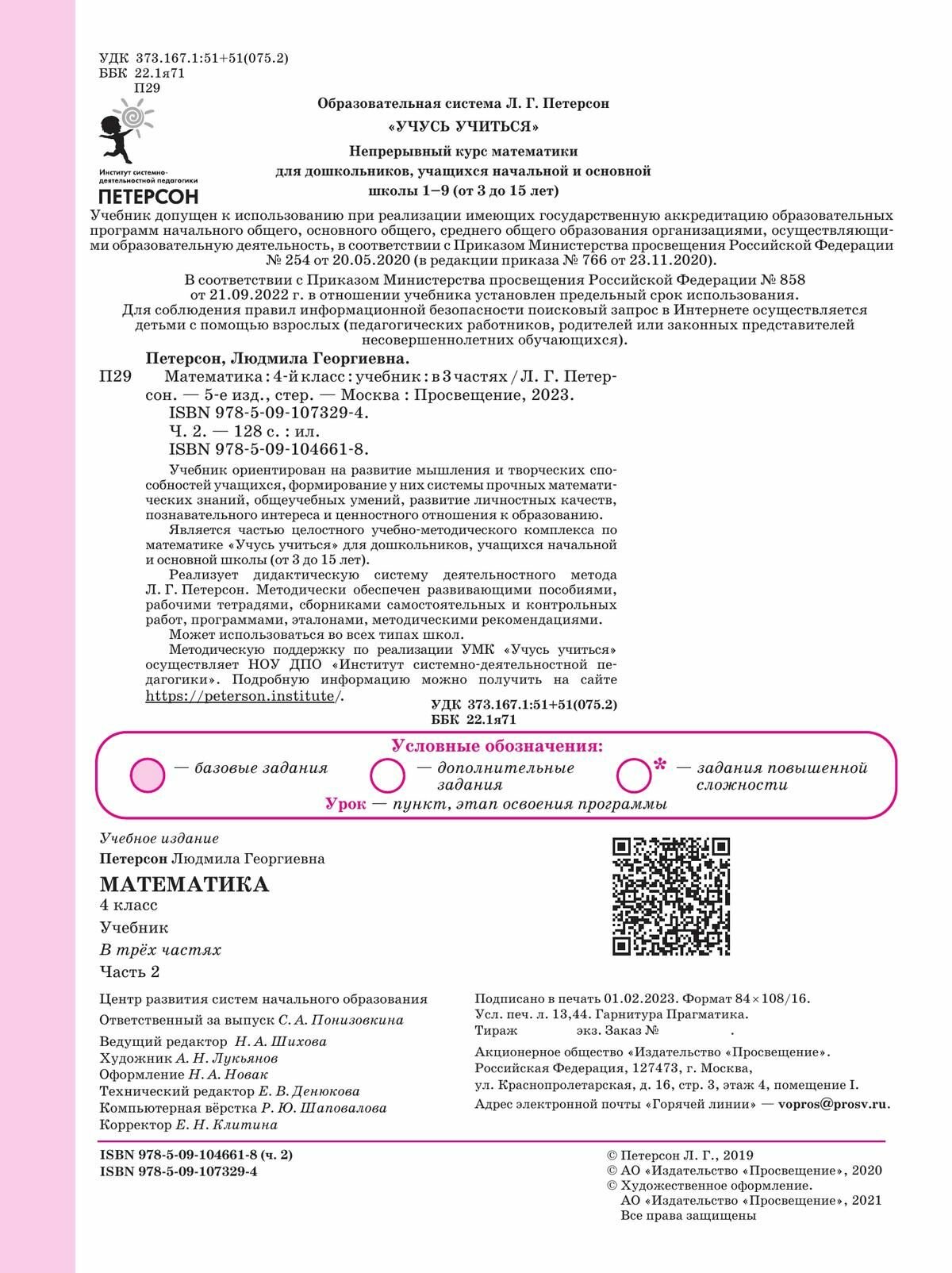 УДК 373.167.1:51+51(075.2)
ББК 22.1я71
П29

Институт системно-деятельностной педагогики
ПЕТЕРСОН

Образовательная система Л. Г. Петерсон
«УЧУСЬ УЧИТЬСЯ»
Непрерывный курс математики
для дошкольников, учащихся начальной и основной
школы 1–9 (от 3 до 15 лет)

Учебник допущен к использованию при реализации имеющих государственную аккредитацию образовательных программ начального общего, основного общего, среднего общего образования организациями, осуществляющими образовательную деятельность, в соответствии с Приказом Министерства просвещения Российской Федерации № 254 от 20.05.2020 (в редакции приказа № 766 от 23.11.2020).

В соответствии с Приказом Министерства просвещения Российской Федерации № 858 от 21.09.2022 г. в отношении учебника установлен предельный срок использования.
Для соблюдения правил информационной безопасности поисковый запрос в Интернете осуществляется детьми с помощью взрослых (педагогических работников, родителей или законных представителей несовершеннолетних обучающихся).

Петерсон, Людмила Георгиевна.
П29 Математика : 4-й класс : учебник : в 3 частях / Л. Г. Петерсон. — 5-е изд., стер. — Москва : Просвещение, 2023.
ISBN 978-5-09-107329-4.
Ч. 2. — 128 с. : ил.
ISBN 978-5-09-104661-8.

Учебник ориентирован на развитие мышления и творческих способностей учащихся, формирование у них системы прочных математических знаний, общеучебных умений, развитие личностных качеств, познавательного интереса и ценностного отношения к образованию.
Является частью целостного учебно-методического комплекса по математике «Учусь учиться» для дошкольников, учащихся начальной и основной школы (от 3 до 15 лет).
Реализует дидактическую систему деятельностного метода Л. Г. Петерсон. Методически обеспечен развивающими пособиями, рабочими тетрадями, сборниками самостоятельных и контрольных работ, программами, эталонами, методическими рекомендациями.
Может использоваться во всех типах школ.
Методическую поддержку по реализации УМК «Учусь учиться» осуществляет НОУ ДПО «Институт системно-деятельностной педагогики». Подробную информацию можно получить на сайте https://peterson.institute/.

УДК 373.167.1:51+51(075.2)
ББК 22.1я71

Условные обозначения:
— базовые задания
— дополнительные задания
* — задания повышенной сложности
Урок — пункт, этап освоения программы

Учебное издание
Петерсон Людмила Георгиевна
МАТЕМАТИКА
4 класс
Учебник
В трёх частях
Часть 2

Центр развития систем начального образования
Ответственный за выпуск С. А. Понизовкина
Ведущий редактор Н. А. Шихова
Художник А. Н. Лукьянов
Оформление Н. А. Новак
Технический редактор Е. В. Денюкова
Компьютерная вёрстка Р. Ю. Шаповалова
Корректор Е. Н. Клитина

Подписано в печать 01.02.2023. Формат 84×108/16.
Усл. печ. л. 13,44. Гарнитура Прагматика.
Тираж экз. Заказ № .
Акционерное общество «Издательство «Просвещение».
Российская Федерация, 127473, г. Москва,
ул. Краснопролетарская, д. 16, стр. 3, этаж 4, помещение I.
Адрес электронной почты «Горячей линии» — vopros@prosv.ru.

ISBN 978-5-09-104661-8 (ч. 2)
ISBN 978-5-09-107329-4

© Петерсон Л. Г., 2019
© АО «Издательство «Просвещение», 2020
© Художественное оформление.
АО «Издательство «Просвещение», 2021
Все права защищены